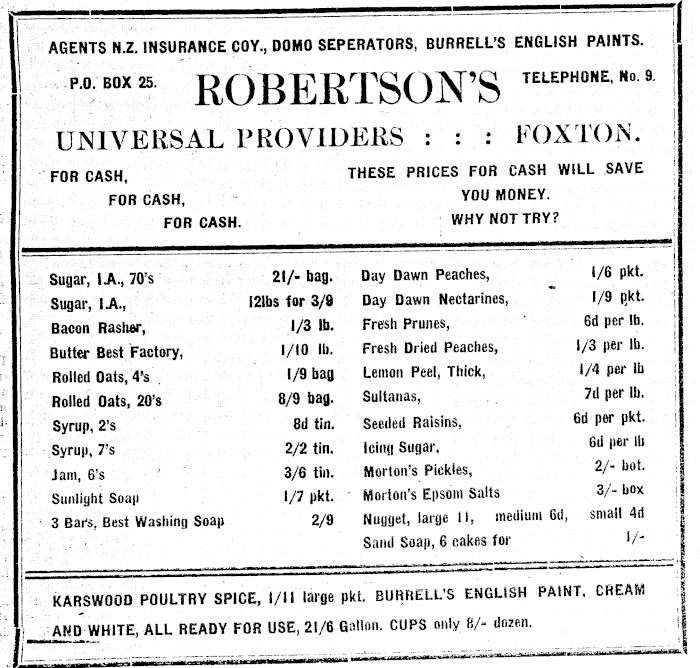 AGENTS N.Z. INSURANCE COY., DOMO SEPERATORS, BURRELL'S ENGLISH PAINTS.

P.O. BOX 25.

ROBERTSON'S

TELEPHONE, No. 9.

UNIVERSAL PROVIDERS : : : FOXTON.

FOR CASH,
FOR CASH,
FOR CASH.

THESE PRICES FOR CASH WILL SAVE YOU MONEY.
WHY NOT TRY?

| | |
|---|---|
| Sugar, I.A., 70's | 21/- bag. |
| Sugar, I.A., | 12lbs for 3/9 |
| Bacon Rasher, | 1/3 lb. |
| Butter Best Factory, | 1/10 lb. |
| Rolled Oats, 4's | 1/9 bag |
| Rolled Oats, 20's | 8/9 bag. |
| Syrup, 2's | 8d tin. |
| Syrup, 7's | 2/2 tin. |
| Jam, 6's | 3/6 tin. |
| Sunlight Soap | 1/7 pkt. |
| 3 Bars, Best Washing Soap | 2/9 |

| | |
|---|---|
| Day Dawn Peaches, | 1/6 pkt. |
| Day Dawn Nectarines, | 1/9 pkt. |
| Fresh Prunes, | 6d per lb. |
| Fresh Dried Peaches, | 1/3 per lb. |
| Lemon Peel, Thick, | 1/4 per lb |
| Sultanas, | 7d per lb. |
| Seeded Raisins, | 6d per pkt. |
| Icing Sugar, | 6d per lb |
| Morton's Pickles, | 2/- bot. |
| Morton's Epsom Salts | 3/- box |
| Nugget, large 11, medium 6d, | small 4d |
| Sand Soap, 6 cakes for | 1/- |

KARSWOOD POULTRY SPICE, 1/11 large pkt. BURRELL'S ENGLISH PAINT, CREAM AND WHITE, ALL READY FOR USE, 21/6 Gallon. CUPS only 8/- dozen.